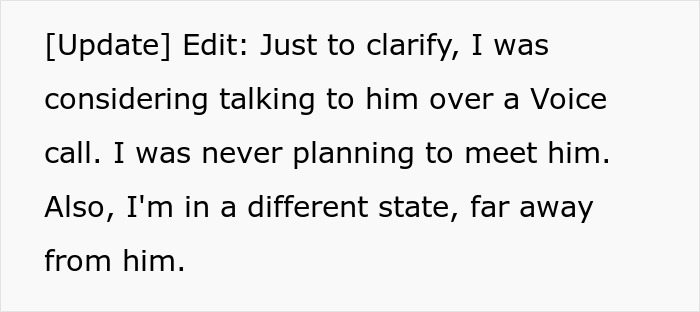 [Update] Edit: Just to clarify, I was considering talking to him over a Voice call. I was never planning to meet him. Also, I'm in a different state, far away from him.